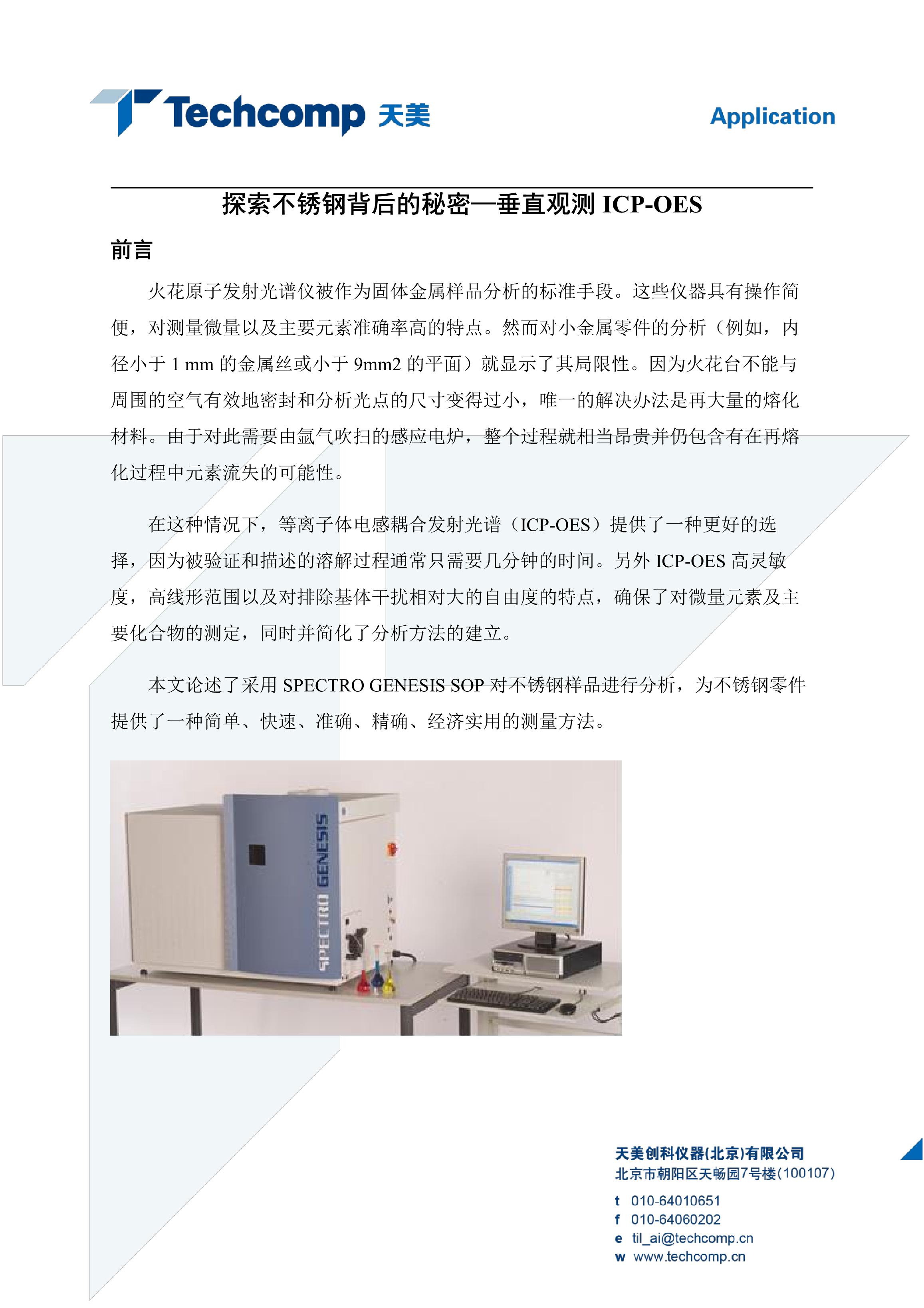 Techcomp 天美

Application

探索不锈钢背后的秘密—垂直观测 ICP-OES

前言

火花原子发射光谱仪被作为固体金属样品分析的标准手段。这些仪器具有操作简便，对测量微量以及主要元素准确率高的特点。然而对小金属零件的分析（例如，内径小于 1 mm 的金属丝或小于 9mm2 的平面）就显示了其局限性。因为火花台不能与周围的空气有效地密封和分析光点的尺寸变得过小，唯一的解决办法是再大量的熔化材料。由于对此需要由氩气吹扫的感应电炉，整个过程就相当昂贵并仍包含有在再熔化过程中元素流失的可能性。

在这种情况下，等离子体电感耦合发射光谱（ICP-OES）提供了一种更好的选择，因为被验证和描述的溶解过程通常只需要几分钟的时间。另外 ICP-OES 高灵敏度，高线形范围以及对排除基体干扰相对大的自由度的特点，确保了对微量元素及主要化合物的测定，同时并简化了分析方法的建立。

本文论述了采用 SPECTRO GENESIS SOP 对不锈钢样品进行分析，为不锈钢零件提供了一种简单、快速、准确、精确、经济实用的测量方法。

SPECTRO GENESIS

天美创科仪器(北京)有限公司
北京市朝阳区天畅园7号楼(100107)
t 010-64010651
f 010-64060202
e til_ai@techcomp.cn
w www.techcomp.cn